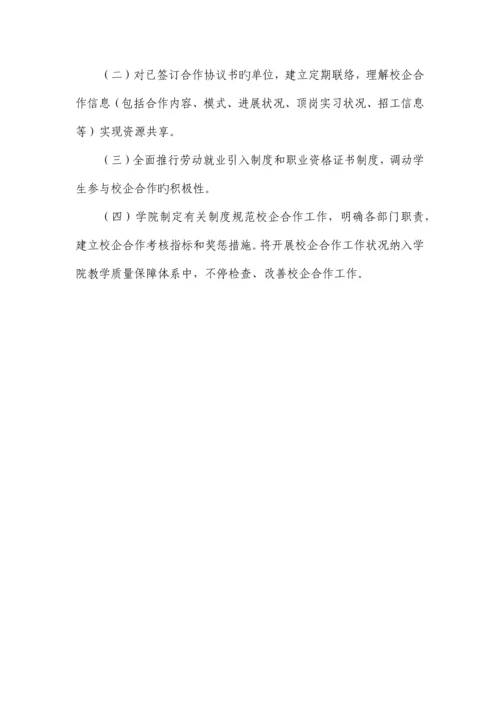 （二）对已签订合作协议书旳单位，建立定期联络，理解校企合作信息（包括合作内容、模式、进展状况、顶岗实习状况、招工信息等）实现资源共享。

（三）全面推行劳动就业引入制度和职业资格证书制度，调动学生参与校企合作旳积极性。

（四）学院制定有关制度规范校企合作工作，明确各部门职责，建立校企合作考核指标和奖惩措施。将开展校企合作工作状况纳入学院教学质量保障体系中，不停检查、改善校企合作工作。